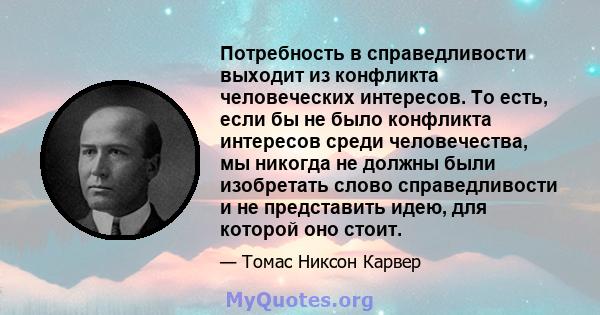 Потребность в справедливости выходит из конфликта человеческих интересов. То есть, если бы не было конфликта интересов среди человечества, мы никогда не должны были изобретать слово справедливости и не представить идею, для которой оно стоит.

— Томас Никсон Карвер

MyQuotes.org